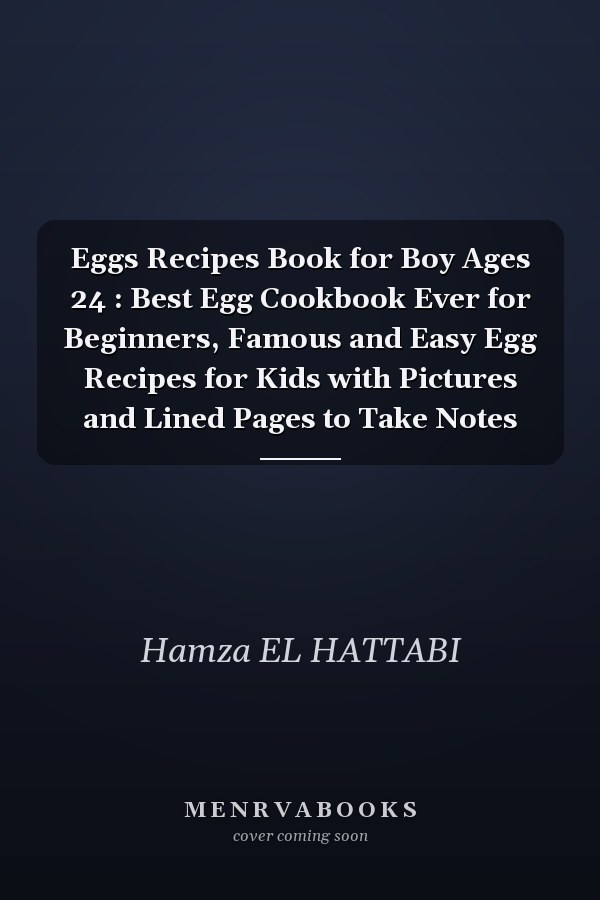 Eggs Recipes Book for Boy Ages 24 : Best Egg Cookbook Ever for Beginners, Famous and Easy Egg Recipes for Kids with Pictures and Lined Pages to Take Notes

Hamza EL HATTABI

MENRVABOOKS
cover coming soon